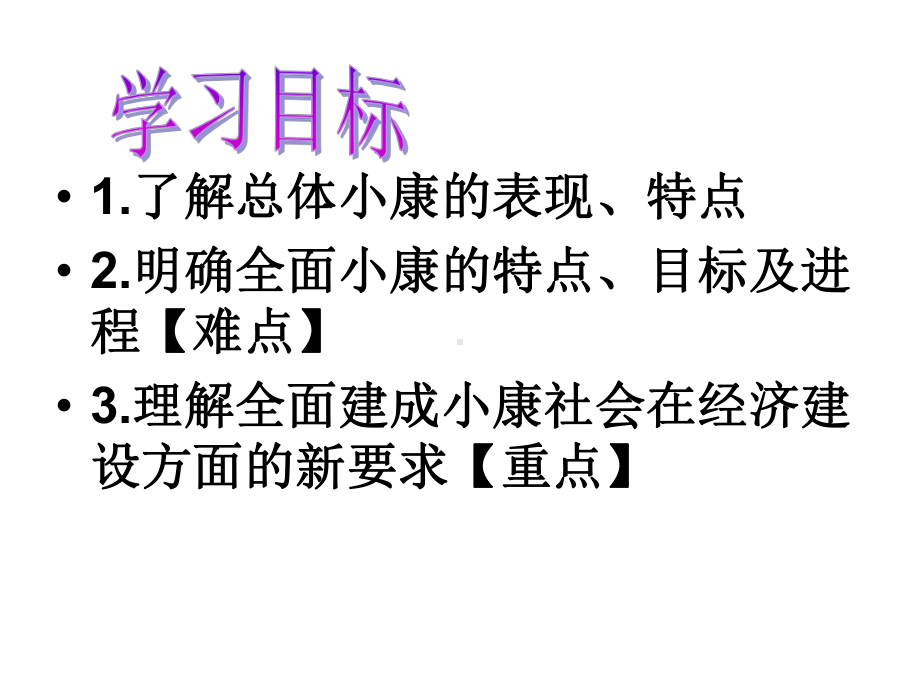 学习目标

• 1.了解总体小康的表现、特点

• 2.明确全面小康的特点、目标及进程【难点】

• 3.理解全面建成小康社会在经济建设方面的新要求【重点】